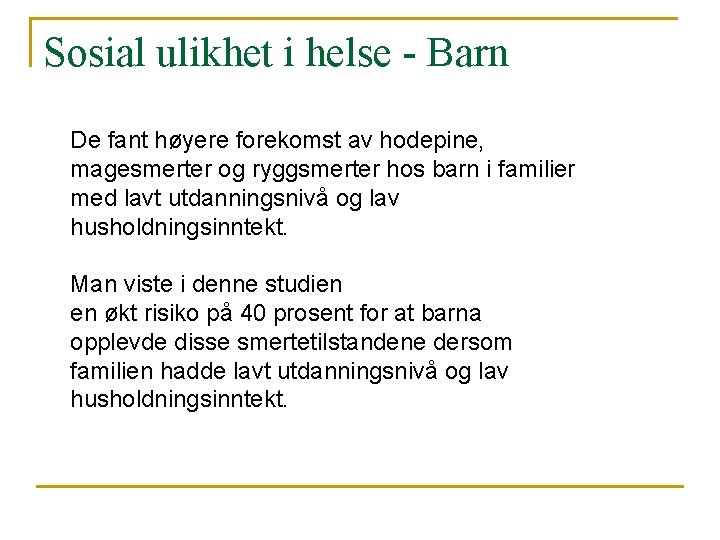 Sosial ulikhet i helse - Barn

De fant høyere forekomst av hodepine, magesmerter og ryggsmerter hos barn i familier med lavt utdanningsnivå og lav husholdningsinntekt.

Man viste i denne studien
en økt risiko på 40 prosent for at barna opplevde disse smertetilstandene dersom familien hadde lavt utdanningsnivå og lav husholdningsinntekt.